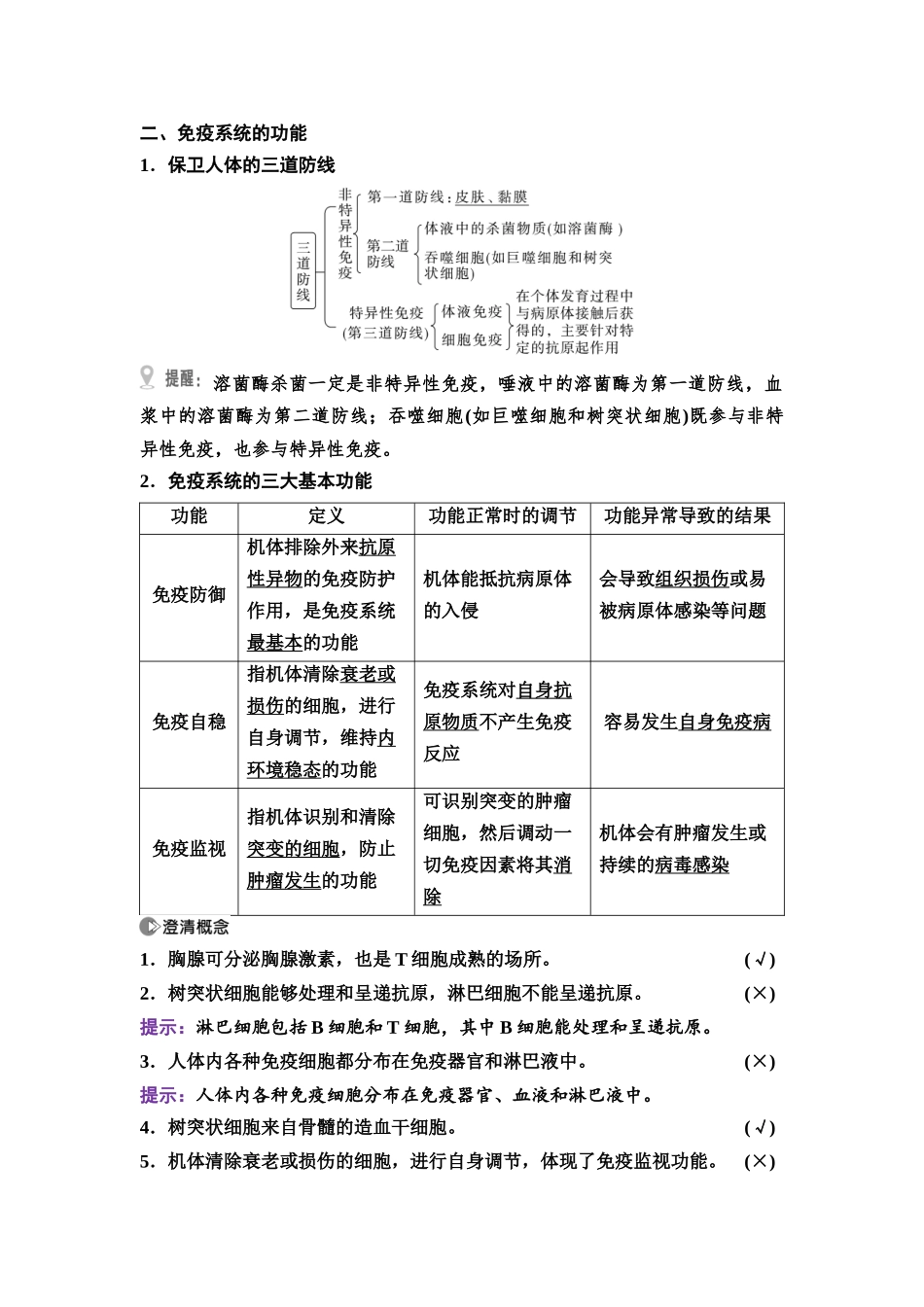 二、免疫系统的功能

1．保卫人体的三道防线

三道防线
非特异性免疫
第一道防线：皮肤、黏膜
第二道防线
体液中的杀菌物质(如溶菌酶)
吞噬细胞(如巨噬细胞和树突状细胞)
特异性免疫(第三道防线)
体液免疫
细胞免疫
在个体发育过程中与病原体接触后获得的，主要针对特定的抗原起作用

提醒：溶菌酶杀菌一定是非特异性免疫，唾液中的溶菌酶为第一道防线，血浆中的溶菌酶为第二道防线；吞噬细胞(如巨噬细胞和树突状细胞)既参与非特异性免疫，也参与特异性免疫。

2．免疫系统的三大基本功能

| 功能 | 定义 | 功能正常时的调节 | 功能异常导致的结果 |
|---|---|---|---|
| 免疫防御 | 机体排除外来抗原性异物的免疫防护作用，是免疫系统最基本的功能 | 机体能抵抗病原体的入侵 | 会导致组织损伤或易被病原体感染等问题 |
| 免疫自稳 | 指机体清除衰老或损伤的细胞，进行自身调节，维持内环境稳态的功能 | 免疫系统对自身抗原物质不产生免疫反应 | 容易发生自身免疫病 |
| 免疫监视 | 指机体识别和清除突变的细胞，防止肿瘤发生的功能 | 可识别突变的肿瘤细胞，然后调动一切免疫因素将其消除 | 机体会有肿瘤发生或持续的病毒感染 |

澄清概念

1．胸腺可分泌胸腺激素，也是T细胞成熟的场所。 (√)

2．树突状细胞能够处理和呈递抗原，淋巴细胞不能呈递抗原。 (×)

提示：淋巴细胞包括B细胞和T细胞，其中B细胞能处理和呈递抗原。

3．人体内各种免疫细胞都分布在免疫器官和淋巴液中。 (×)

提示：人体内各种免疫细胞分布在免疫器官、血液和淋巴液中。

4．树突状细胞来自骨髓的造血干细胞。 (√)

5．机体清除衰老或损伤的细胞，进行自身调节，体现了免疫监视功能。 (×)